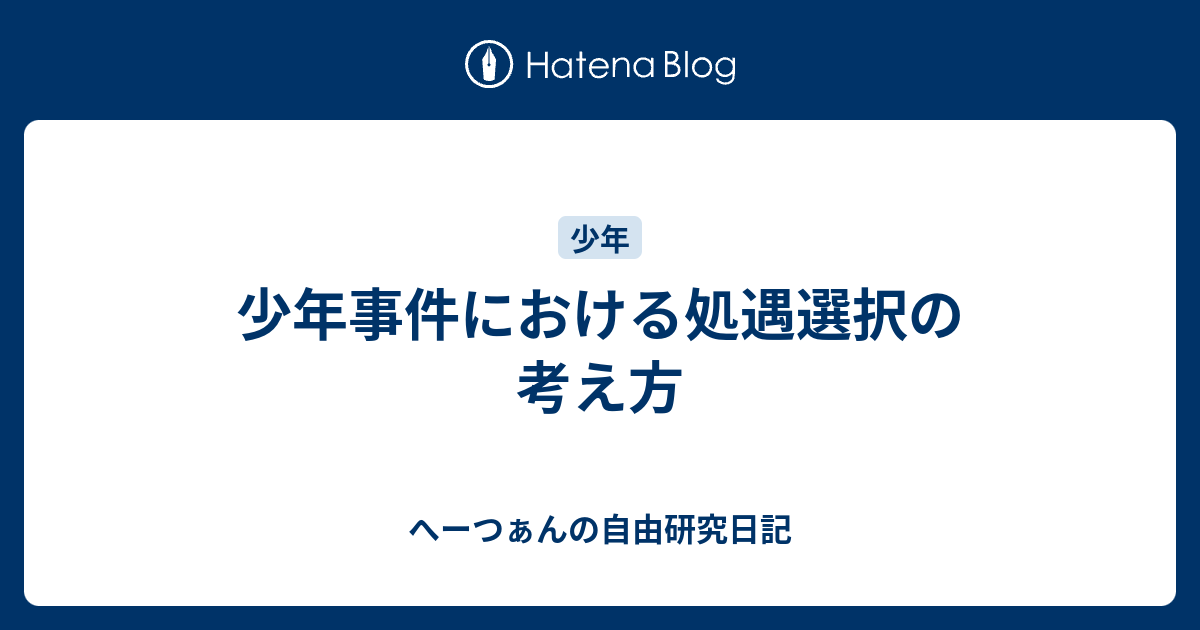 Hatena Blog

少年

少年事件における処遇選択の考え方

へーつぁんの自由研究日記